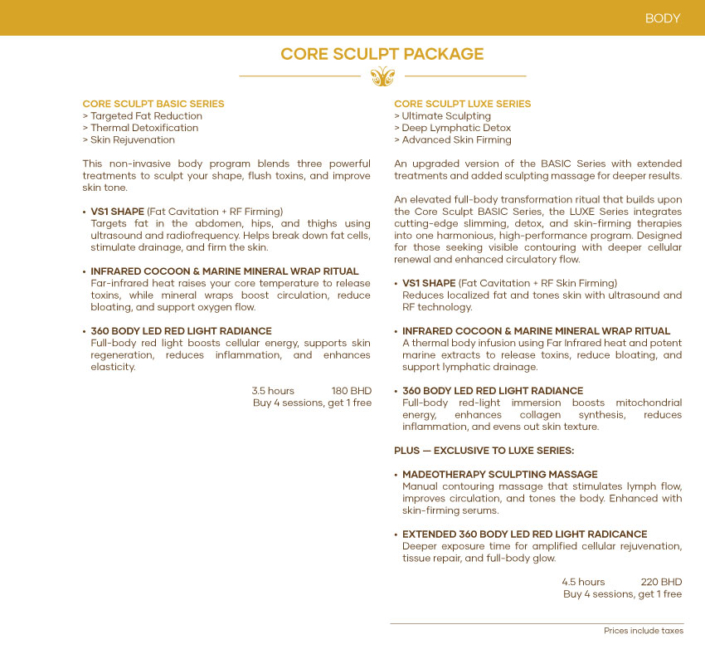 BODY

CORE SCULPT PACKAGE

CORE SCULPT BASIC SERIES
> Targeted Fat Reduction
> Thermal Detoxification
> Skin Rejuvenation

This non-invasive body program blends three powerful treatments to sculpt your shape, flush toxins, and improve skin tone.

• VS1 SHAPE (Fat Cavitation + RF Firming)
Targets fat in the abdomen, hips, and thighs using ultrasound and radiofrequency. Helps break down fat cells, stimulate drainage, and firm the skin.

• INFRARED COCOON & MARINE MINERAL WRAP RITUAL
Far-infrared heat raises your core temperature to release toxins, while mineral wraps boost circulation, reduce bloating, and support oxygen flow.

• 360 BODY LED RED LIGHT RADIANCE
Full-body red light boosts cellular energy, supports skin regeneration, reduces inflammation, and enhances elasticity.

3.5 hours 180 BHD
Buy 4 sessions, get 1 free

CORE SCULPT LUXE SERIES
> Ultimate Sculpting
> Deep Lymphatic Detox
> Advanced Skin Firming

An upgraded version of the BASIC Series with extended treatments and added sculpting massage for deeper results.

An elevated full-body transformation ritual that builds upon the Core Sculpt BASIC Series, the LUXE Series integrates cutting-edge slimming, detox, and skin-firming therapies into one harmonious, high-performance program. Designed for those seeking visible contouring with deeper cellular renewal and enhanced circulatory flow.

• VS1 SHAPE (Fat Cavitation + RF Skin Firming)
Reduces localized fat and tones skin with ultrasound and RF technology.

• INFRARED COCOON & MARINE MINERAL WRAP RITUAL
A thermal body infusion using Far Infrared heat and potent marine extracts to release toxins, reduce bloating, and support lymphatic drainage.

• 360 BODY LED RED LIGHT RADIANCE
Full-body red-light immersion boosts mitochondrial energy, enhances collagen synthesis, reduces inflammation, and evens out skin texture.

PLUS — EXCLUSIVE TO LUXE SERIES:

• MADEOTHERAPY SCULPTING MASSAGE
Manual contouring massage that stimulates lymph flow, improves circulation, and tones the body. Enhanced with skin-firming serums.

• EXTENDED 360 BODY LED RED LIGHT RADICANCE
Deeper exposure time for amplified cellular rejuvenation, tissue repair, and full-body glow.

4.5 hours 220 BHD
Buy 4 sessions, get 1 free

Prices include taxes